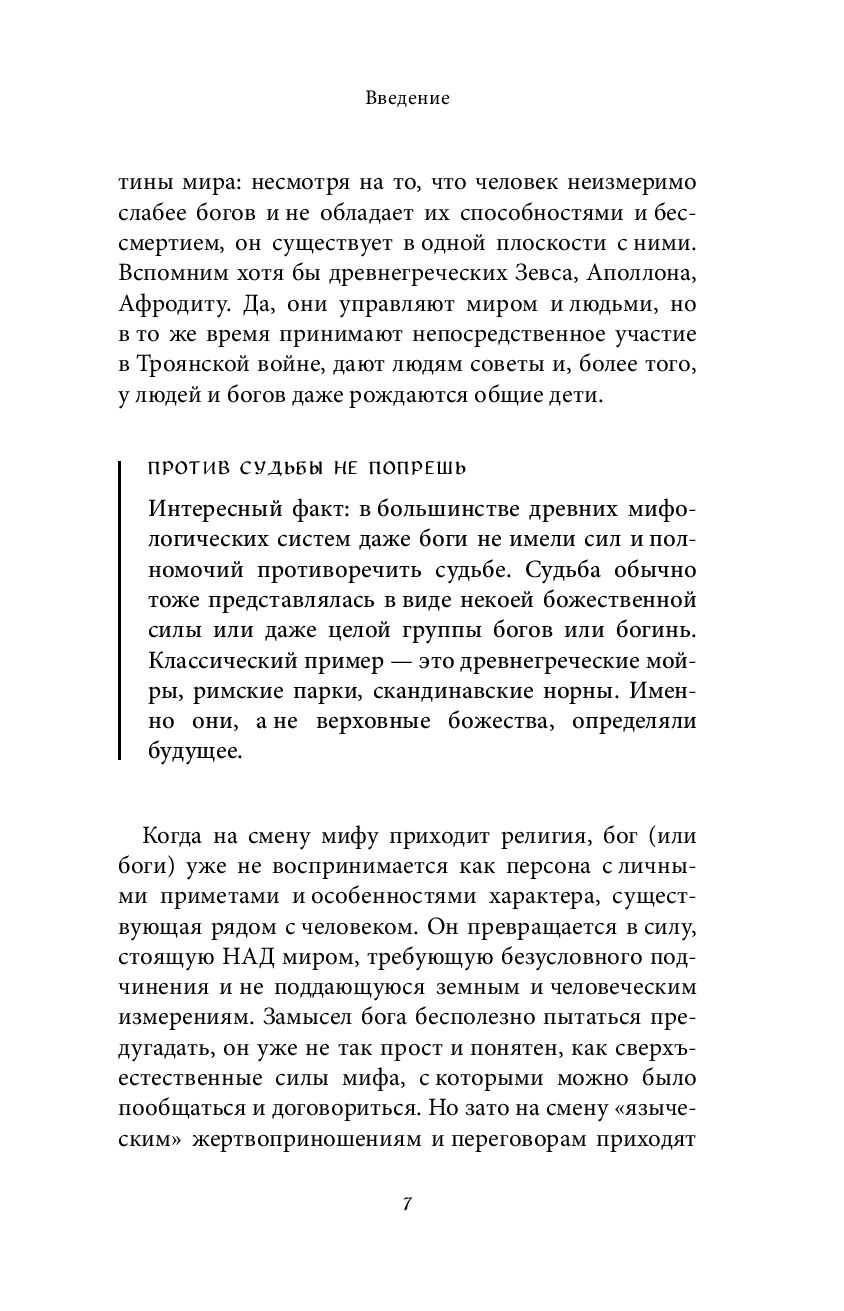 Введение

тины мира: несмотря на то, что человек неизмеримо слабее богов и не обладает их способностями и бессмертием, он существует в одной плоскости с ними. Вспомним хотя бы древнегреческих Зевса, Аполлона, Афродиту. Да, они управляют миром и людьми, но в то же время принимают непосредственное участие в Троянской войне, дают людям советы и, более того, у людей и богов даже рождаются общие дети.

ПРОТИВ СУДЬБЫ НЕ ПОПРЕШЬ

Интересный факт: в большинстве древних мифологических систем даже боги не имели сил и полномочий противоречить судьбе. Судьба обычно тоже представлялась в виде некоей божественной силы или даже целой группы богов или богинь. Классический пример — это древнегреческие мойры, римские парки, скандинавские норны. Именно они, а не верховные божества, определяли будущее.

Когда на смену мифу приходит религия, бог (или боги) уже не воспринимается как персона с личными приметами и особенностями характера, существующая рядом с человеком. Он превращается в силу, стоящую НАД миром, требующую безусловного подчинения и не поддающуюся земным и человеческим измерениям. Замысел бога бесполезно пытаться предугадать, он уже не так прост и понятен, как сверхъестественные силы мифа, с которыми можно было пообщаться и договориться. Но зато на смену «языческим» жертвоприношениям и переговорам приходят

7